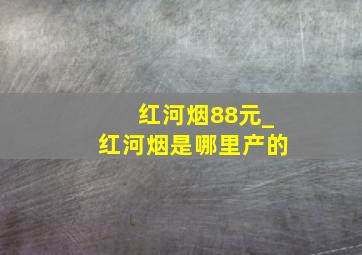 红河烟88元_
红河烟是哪里产的